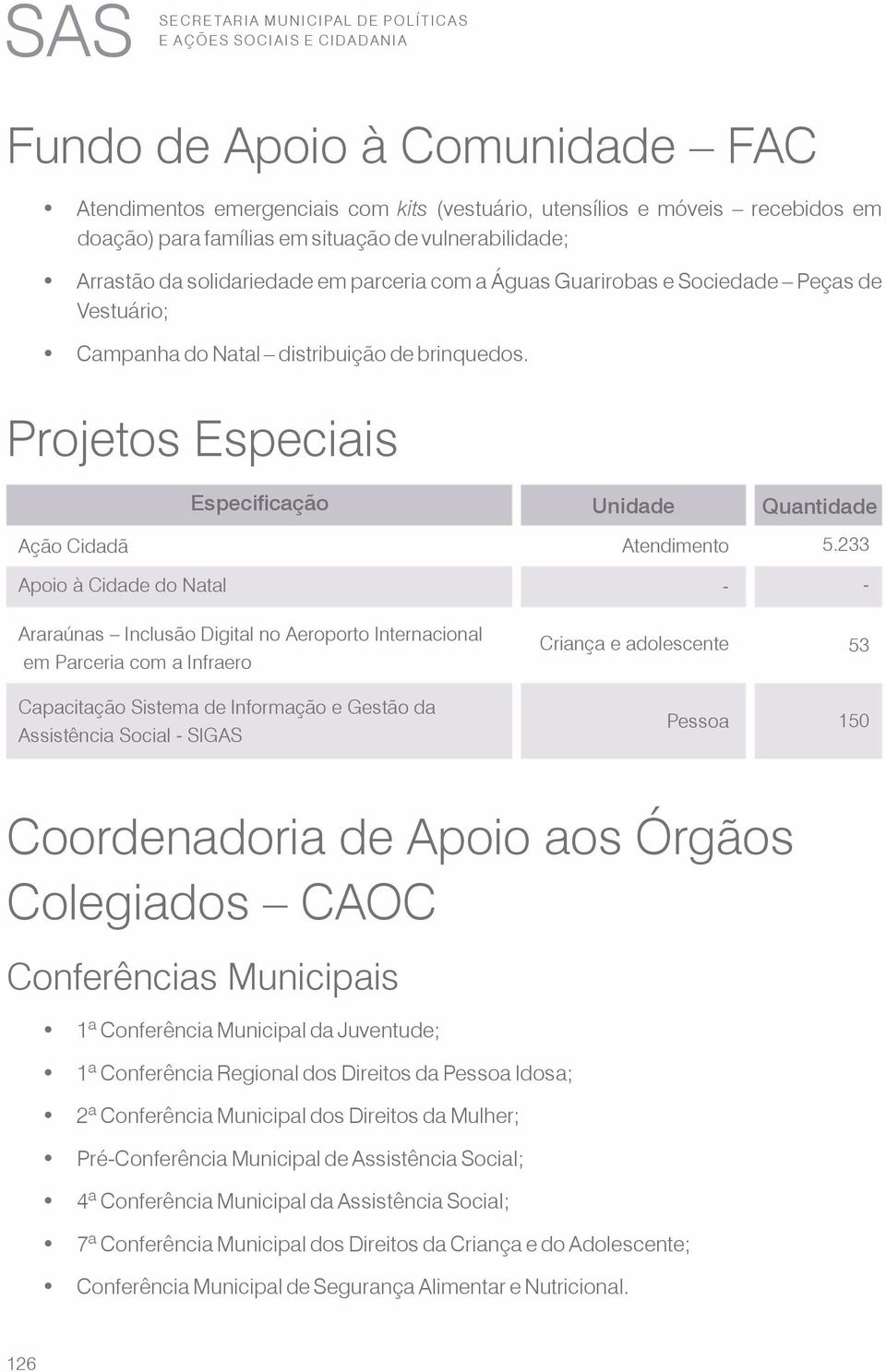 SAS SECRETARIA MUNICIPAL DE POLÍTICAS E AÇÕES SOCIAIS E CIDADANIA

Fundo de Apoio à Comunidade – FAC

• Atendimentos emergenciais com kits (vestuário, utensílios e móveis – recebidos em doação) para famílias em situação de vulnerabilidade;

• Arrastão da solidariedade em parceria com a Águas Guarirobas e Sociedade – Peças de Vestuário;

• Campanha do Natal – distribuição de brinquedos.

Projetos Especiais

| Especificação | Unidade | Quantidade |
|---|---|---|
| Ação Cidadã | Atendimento | 5.233 |
| Apoio à Cidade do Natal | - | - |
| Araraúnas – Inclusão Digital no Aeroporto Internacional em Parceria com a Infraero | Criança e adolescente | 53 |
| Capacitação Sistema de Informação e Gestão da Assistência Social - SIGAS | Pessoa | 150 |

Coordenadoria de Apoio aos Órgãos Colegiados – CAOC

Conferências Municipais

• 1ª Conferência Municipal da Juventude;

• 1ª Conferência Regional dos Direitos da Pessoa Idosa;

• 2ª Conferência Municipal dos Direitos da Mulher;

• Pré-Conferência Municipal de Assistência Social;

• 4ª Conferência Municipal da Assistência Social;

• 7ª Conferência Municipal dos Direitos da Criança e do Adolescente;

• Conferência Municipal de Segurança Alimentar e Nutricional.

126